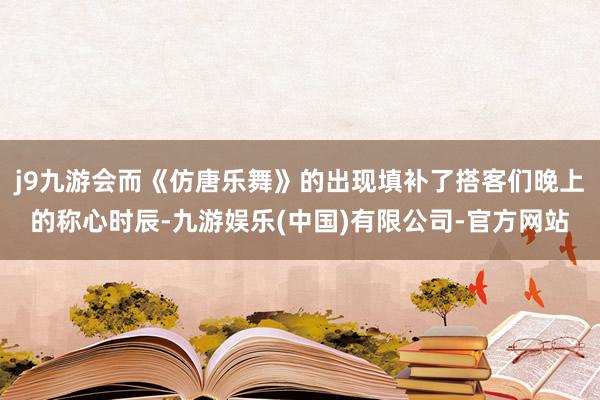 j9九游会而《仿唐乐舞》的出现填补了搭客们晚上的称心时辰-九游娱乐(中国)有限公司-官方网站